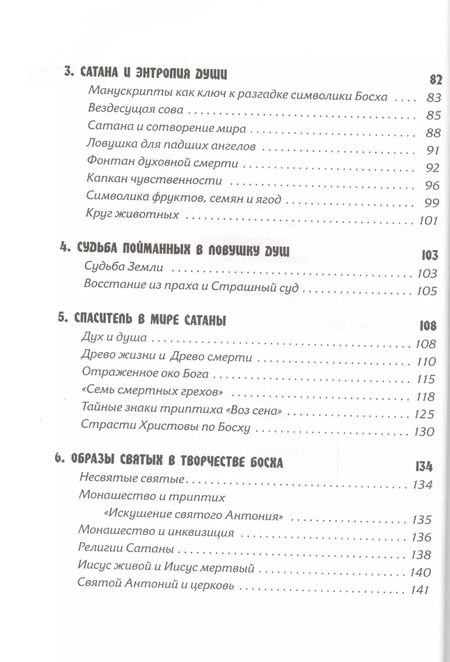 3. САТАНА И ЭНТРОПИЯ ДУШИ 82
Манускрипты как ключ к разгадке символики Босха . . . . 83
Вездесущая сова . . . . 85
Сатана и сотворение мира . . . . 88
Ловушка для падших ангелов . . . . 91
Фонтан духовной смерти . . . . 92
Капкан чувственности . . . . 96
Символика фруктов, семян и ягод . . . . 99
Круг животных . . . . 101

4. СУДЬБА ПОЙМАННЫХ В ЛОВУШКУ ДУШ 103
Судьба Земли . . . . 103
Восстание из праха и Страшный суд . . . . 105

5. СПАСИТЕЛЬ В МИРЕ САТАНЫ 108
Дух и душа . . . . 108
Древо жизни и Древо смерти . . . . 110
Отраженное око Бога . . . . 115
«Семь смертных грехов» . . . . 118
Тайные знаки триптиха «Воз сена» . . . . 125
Страсти Христовы по Босху . . . . 130

6. ОБРАЗЫ СВЯТЫХ В ТВОРЧЕСТВЕ БОСХА 134
Несвятые святые . . . . 134
Монашество и триптих «Искушение святого Антония» . . . . 135
Монашество и инквизиция . . . . 136
Религии Сатаны . . . . 138
Иисус живой и Иисус мертвый . . . . 140
Святой Антоний и церковь . . . . 141